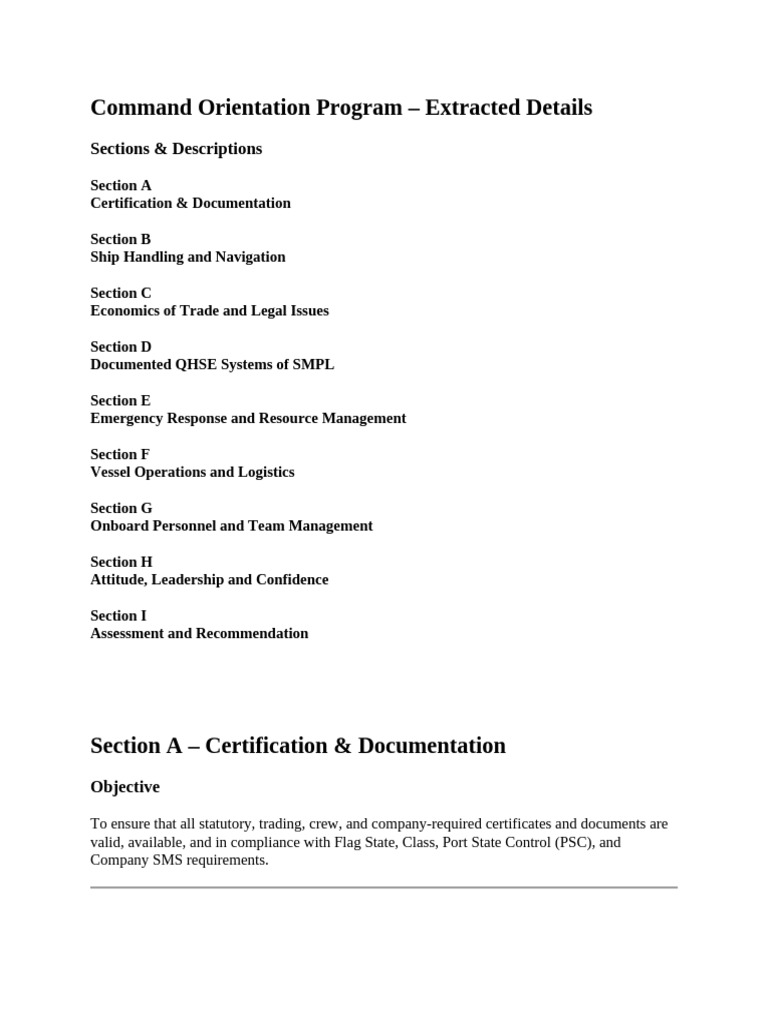 Command Orientation Program – Extracted Details

Sections & Descriptions

Section A
Certification & Documentation

Section B
Ship Handling and Navigation

Section C
Economics of Trade and Legal Issues

Section D
Documented QHSE Systems of SMPL

Section E
Emergency Response and Resource Management

Section F
Vessel Operations and Logistics

Section G
Onboard Personnel and Team Management

Section H
Attitude, Leadership and Confidence

Section I
Assessment and Recommendation

Section A – Certification & Documentation

Objective

To ensure that all statutory, trading, crew, and company-required certificates and documents are valid, available, and in compliance with Flag State, Class, Port State Control (PSC), and Company SMS requirements.